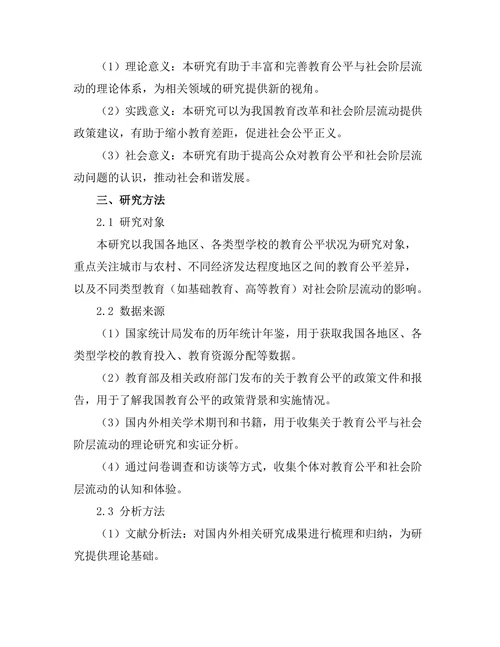 （1）理论意义：本研究有助于丰富和完善教育公平与社会阶层流动的理论体系，为相关领域的研究提供新的视角。

（2）实践意义：本研究可以为我国教育改革和社会阶层流动提供政策建议，有助于缩小教育差距，促进社会公平正义。

（3）社会意义：本研究有助于提高公众对教育公平和社会阶层流动问题的认识，推动社会和谐发展。

三、研究方法

2.1 研究对象

本研究以我国各地区、各类型学校的教育公平状况为研究对象，重点关注城市与农村、不同经济发达程度地区之间的教育公平差异，以及不同类型教育（如基础教育、高等教育）对社会阶层流动的影响。

2.2 数据来源

（1）国家统计局发布的历年统计年鉴，用于获取我国各地区、各类型学校的教育投入、教育资源分配等数据。

（2）教育部及相关政府部门发布的关于教育公平的政策文件和报告，用于了解我国教育公平的政策背景和实施情况。

（3）国内外相关学术期刊和书籍，用于收集关于教育公平与社会阶层流动的理论研究和实证分析。

（4）通过问卷调查和访谈等方式，收集个体对教育公平和社会阶层流动的认知和体验。

2.3 分析方法

（1）文献分析法：对国内外相关研究成果进行梳理和归纳，为研究提供理论基础。